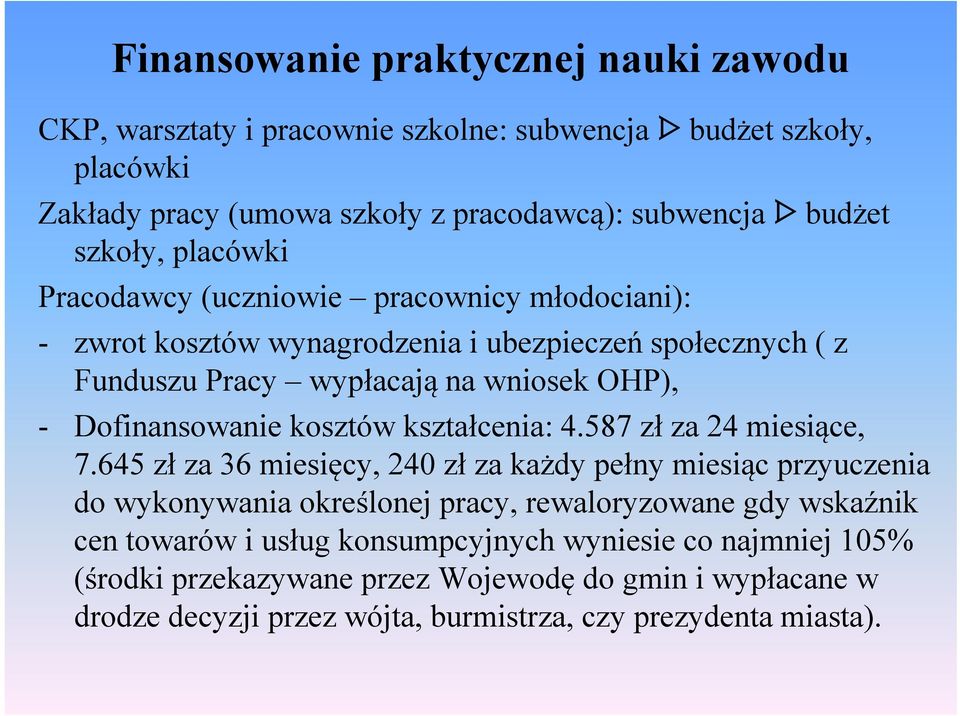 Finansowanie praktycznej nauki zawodu

CKP, warsztaty i pracownie szkolne: subwencja ▷ budżet szkoły, placówki

Zakłady pracy (umowa szkoły z pracodawcą): subwencja ▷ budżet szkoły, placówki

Pracodawcy (uczniowie – pracownicy młodociani):

- zwrot kosztów wynagrodzenia i ubezpieczeń społecznych ( z Funduszu Pracy – wypłacają na wniosek OHP),

- Dofinansowanie kosztów kształcenia: 4.587 zł za 24 miesiące, 7.645 zł za 36 miesięcy, 240 zł za każdy pełny miesiąc przyuczenia do wykonywania określonej pracy, rewaloryzowane gdy wskaźnik cen towarów i usług konsumpcyjnych wyniesie co najmniej 105% (środki przekazywane przez Wojewodę do gmin i wypłacane w drodze decyzji przez wójta, burmistrza, czy prezydenta miasta).